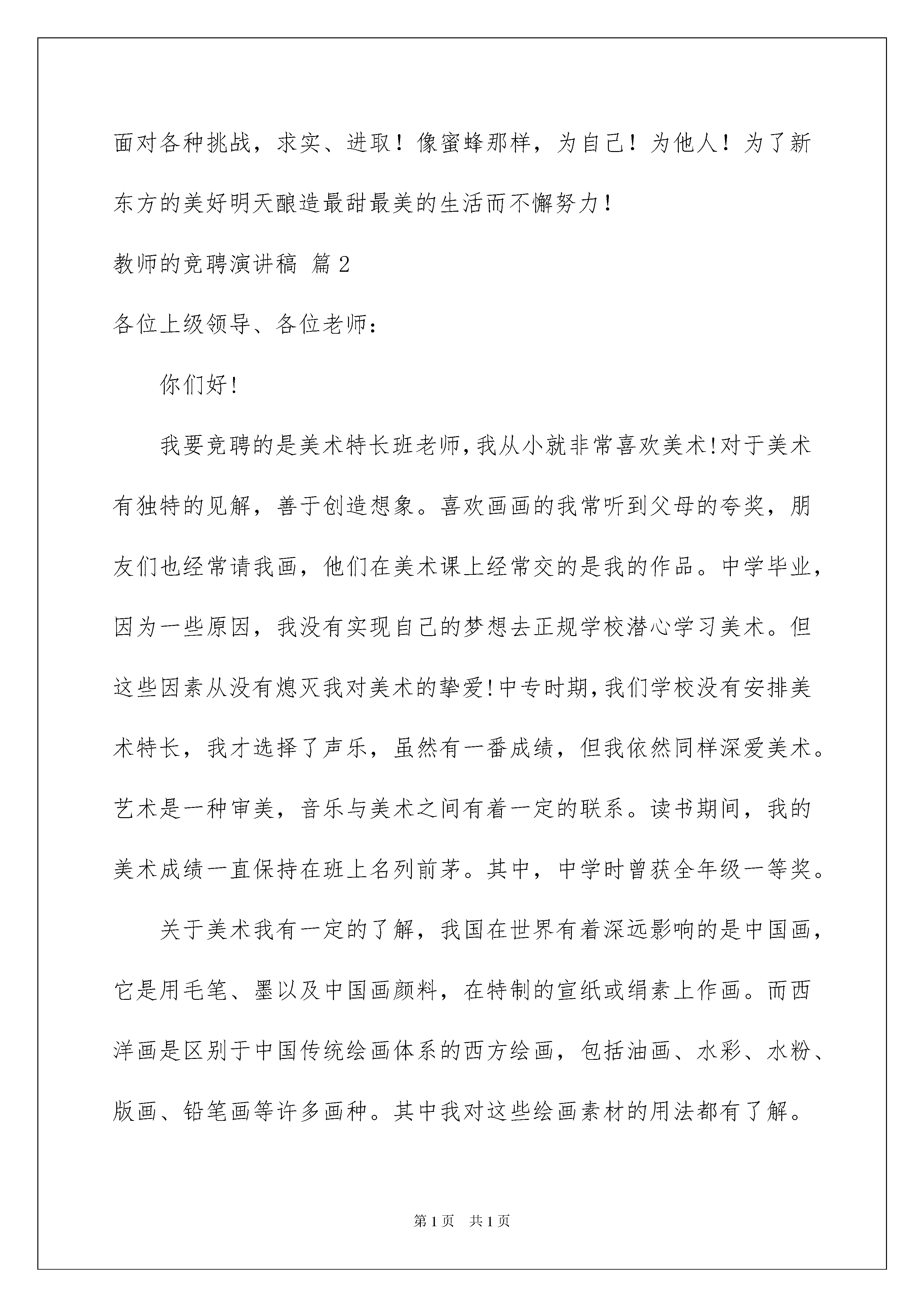 面对各种挑战，求实、进取！像蜜蜂那样，为自己！为他人！为了新东方的美好明天酿造最甜最美的生活而不懈努力！

教师的竞聘演讲稿 篇2

各位上级领导、各位老师：

你们好!

我要竞聘的是美术特长班老师,我从小就非常喜欢美术!对于美术有独特的见解，善于创造想象。喜欢画画的我常听到父母的夸奖，朋友们也经常请我画，他们在美术课上经常交的是我的作品。中学毕业，因为一些原因，我没有实现自己的梦想去正规学校潜心学习美术。但这些因素从没有熄灭我对美术的挚爱!中专时期,我们学校没有安排美术特长，我才选择了声乐，虽然有一番成绩，但我依然同样深爱美术。艺术是一种审美，音乐与美术之间有着一定的联系。读书期间，我的美术成绩一直保持在班上名列前茅。其中，中学时曾获全年级一等奖。

关于美术我有一定的了解，我国在世界有着深远影响的是中国画，它是用毛笔、墨以及中国画颜料，在特制的宣纸或绢素上作画。而西洋画是区别于中国传统绘画体系的西方绘画，包括油画、水彩、水粉、版画、铅笔画等许多画种。其中我对这些绘画素材的用法都有了解。

第1页 共1页